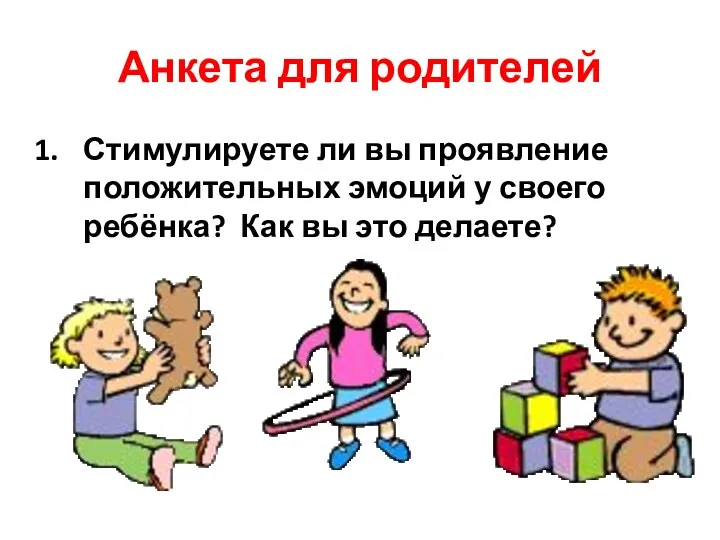 Анкета для родителей

1. Стимулируете ли вы проявление положительных эмоций у своего ребёнка? Как вы это делаете?